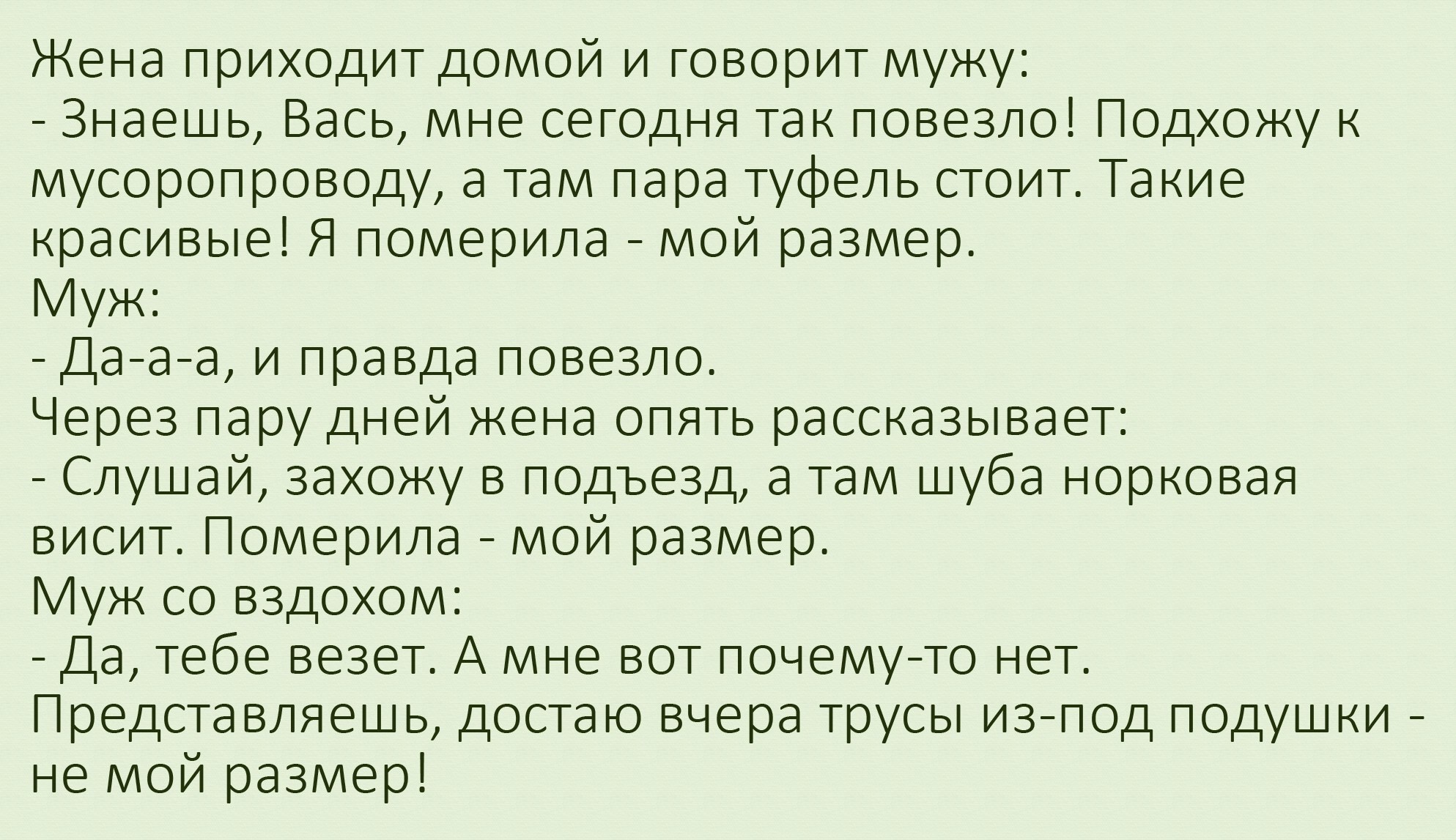 Жена приходит домой и говорит мужу:
- Знаешь, Вась, мне сегодня так повезло! Подхожу к мусоропроводу, а там пара туфель стоит. Такие красивые! Я померила - мой размер.
Муж:
- Да-а-а, и правда повезло.
Через пару дней жена опять рассказывает:
- Слушай, захожу в подъезд, а там шуба норковая висит. Померила - мой размер.
Муж со вздохом:
- Да, тебе везет. А мне вот почему-то нет. Представляешь, достаю вчера трусы из-под подушки - не мой размер!